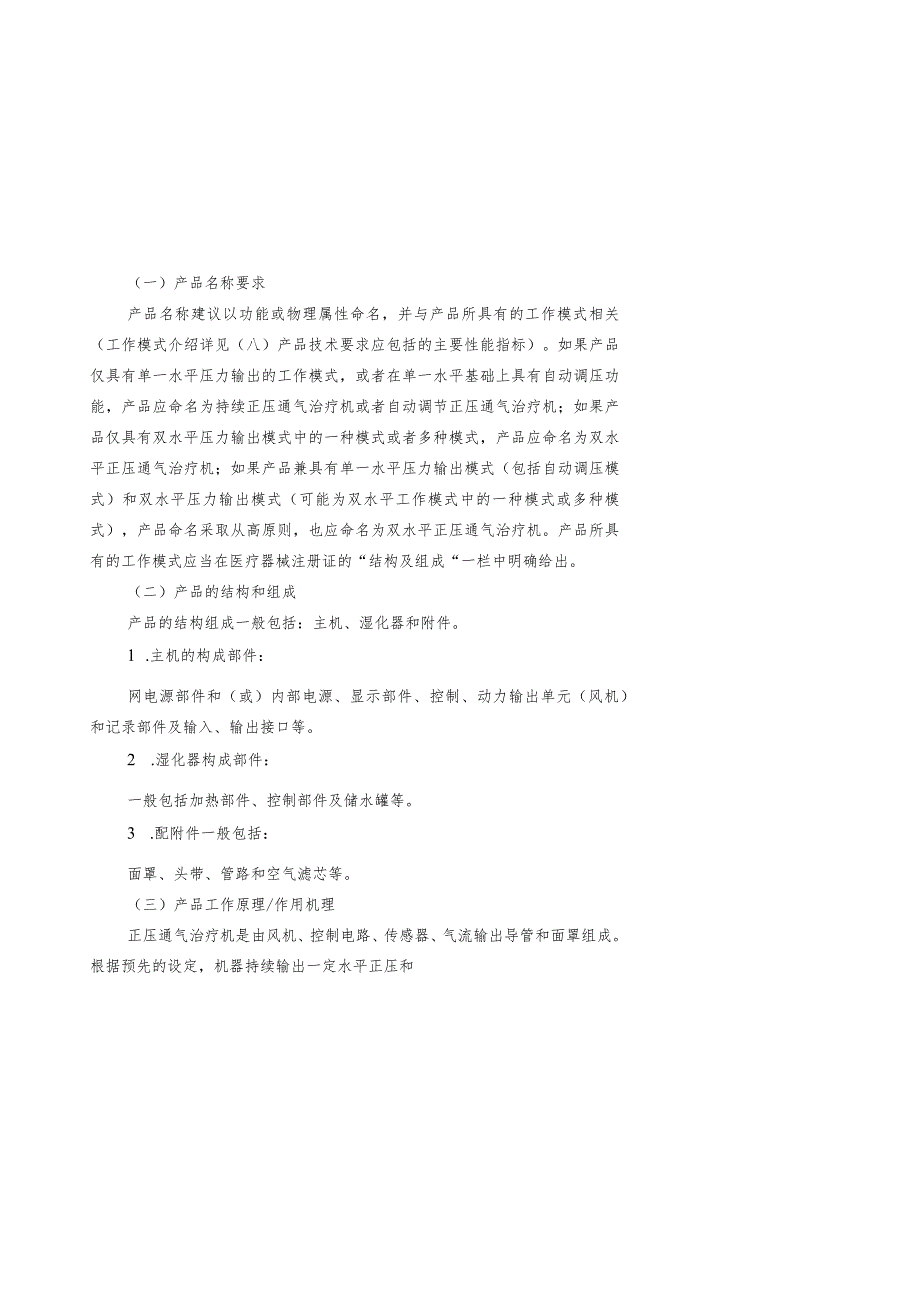 （一）产品名称要求

产品名称建议以功能或物理属性命名，并与产品所具有的工作模式相关（工作模式介绍详见（八）产品技术要求应包括的主要性能指标）。如果产品仅具有单一水平压力输出的工作模式，或者在单一水平基础上具有自动调压功能，产品应命名为持续正压通气治疗机或者自动调节正压通气治疗机；如果产品仅具有双水平压力输出模式中的一种模式或者多种模式，产品应命名为双水平正压通气治疗机；如果产品兼具有单一水平压力输出模式（包括自动调压模式）和双水平压力输出模式（可能为双水平工作模式中的一种模式或多种模式），产品命名采取从高原则，也应命名为双水平正压通气治疗机。产品所具有的工作模式应当在医疗器械注册证的“结构及组成“一栏中明确给出。

（二）产品的结构和组成

产品的结构组成一般包括：主机、湿化器和附件。

1 .主机的构成部件：

网电源部件和（或）内部电源、显示部件、控制、动力输出单元（风机）和记录部件及输入、输出接口等。

2 .湿化器构成部件：

一般包括加热部件、控制部件及储水罐等。

3 .配附件一般包括：

面罩、头带、管路和空气滤芯等。

（三）产品工作原理/作用机理

正压通气治疗机是由风机、控制电路、传感器、气流输出导管和面罩组成。根据预先的设定，机器持续输出一定水平正压和